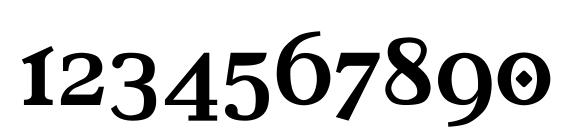 1234567890